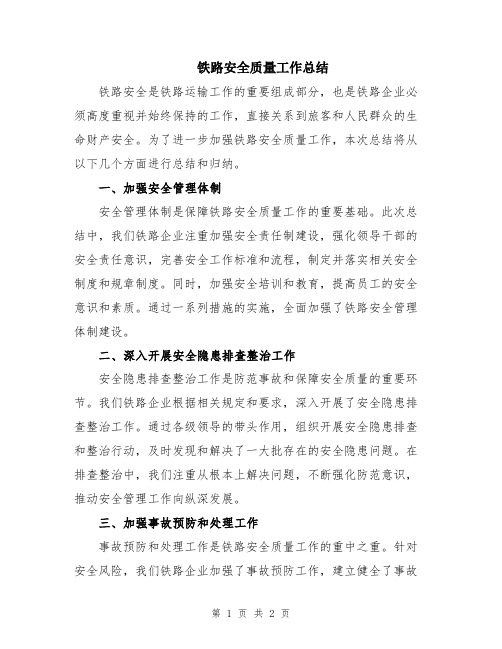 铁路安全质量工作总结

铁路安全是铁路运输工作的重要组成部分，也是铁路企业必须高度重视并始终保持的工作，直接关系到旅客和人民群众的生命财产安全。为了进一步加强铁路安全质量工作，本次总结将从以下几个方面进行总结和归纳。

一、加强安全管理体制

安全管理体制是保障铁路安全质量工作的重要基础。此次总结中，我们铁路企业注重加强安全责任制建设，强化领导干部的安全责任意识，完善安全工作标准和流程，制定并落实相关安全制度和规章制度。同时，加强安全培训和教育，提高员工的安全意识和素质。通过一系列措施的实施，全面加强了铁路安全管理体制建设。

二、深入开展安全隐患排查整治工作

安全隐患排查整治工作是防范事故和保障安全质量的重要环节。我们铁路企业根据相关规定和要求，深入开展了安全隐患排查整治工作。通过各级领导的带头作用，组织开展安全隐患排查和整治行动，及时发现和解决了一大批存在的安全隐患问题。在排查整治中，我们注重从根本上解决问题，不断强化防范意识，推动安全管理工作向纵深发展。

三、加强事故预防和处理工作

事故预防和处理工作是铁路安全质量工作的重中之重。针对安全风险，我们铁路企业加强了事故预防工作，建立健全了事故

第 1 页 共 2 页